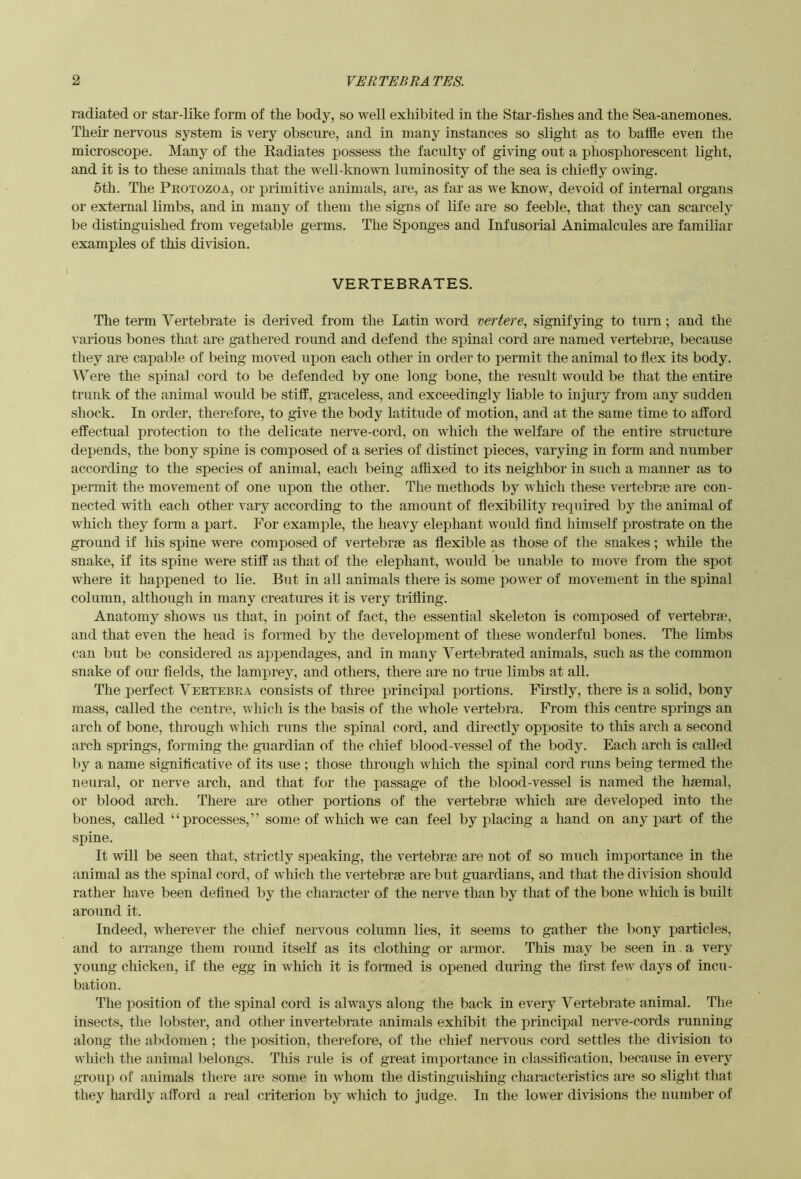 2 VERTEBRATES.

radiated or star-like form of the body, so well exhibited in the Star-fishes and the Sea-anemones. Their nervous system is very obscure, and in many instances so slight as to baffle even the microscope. Many of the Radiates possess the faculty of giving out a phosphorescent light, and it is to these animals that the well-known luminosity of the sea is chiefly owing.

5th. The Protozoa, or primitive animals, are, as far as we know, devoid of internal organs or external limbs, and in many of them the signs of life are so feeble, that they can scarcely be distinguished from vegetable germs. The Sponges and Infusorial Animalcules are familiar examples of this division.

VERTEBRATES.

The term Vertebrate is derived from the Latin word vertere, signifying to turn; and the various bones that are gathered round and defend the spinal cord are named vertebræ, because they are capable of being moved upon each other in order to permit the animal to flex its body. Were the spinal cord to be defended by one long bone, the result would be that the entire trunk of the animal would be stiff, graceless, and exceedingly liable to injury from any sudden shock. In order, therefore, to give the body latitude of motion, and at the same time to afford effectual protection to the delicate nerve-cord, on which the welfare of the entire structure depends, the bony spine is composed of a series of distinct pieces, varying in form and number according to the species of animal, each being affixed to its neighbor in such a manner as to permit the movement of one upon the other. The methods by which these vertebræ are connected with each other vary according to the amount of flexibility required by the animal of which they form a part. For example, the heavy elephant would find himself prostrate on the ground if his spine were composed of vertebræ as flexible as those of the snakes; while the snake, if its spine were stiff as that of the elephant, would be unable to move from the spot where it happened to lie. But in all animals there is some power of movement in the spinal column, although in many creatures it is very trifling.

Anatomy shows us that, in point of fact, the essential skeleton is composed of vertebræ, and that even the head is formed by the development of these wonderful bones. The limbs can but be considered as appendages, and in many Vertebrated animals, such as the common snake of our fields, the lamprey, and others, there are no true limbs at all.

The perfect Vertebra consists of three principal portions. Firstly, there is a solid, bony mass, called the centre, which is the basis of the whole vertebra. From this centre springs an arch of bone, through which runs the spinal cord, and directly opposite to this arch a second arch springs, forming the guardian of the chief blood-vessel of the body. Each arch is called by a name significative of its use; those through which the spinal cord runs being termed the neural, or nerve arch, and that for the passage of the blood-vessel is named the hæmal, or blood arch. There are other portions of the vertebræ which are developed into the bones, called "processes," some of which we can feel by placing a hand on any part of the spine.

It will be seen that, strictly speaking, the vertebræ are not of so much importance in the animal as the spinal cord, of which the vertebræ are but guardians, and that the division should rather have been defined by the character of the nerve than by that of the bone which is built around it.

Indeed, wherever the chief nervous column lies, it seems to gather the bony particles, and to arrange them round itself as its clothing or armor. This may be seen in a very young chicken, if the egg in which it is formed is opened during the first few days of incubation.

The position of the spinal cord is always along the back in every Vertebrate animal. The insects, the lobster, and other invertebrate animals exhibit the principal nerve-cords running along the abdomen; the position, therefore, of the chief nervous cord settles the division to which the animal belongs. This rule is of great importance in classification, because in every group of animals there are some in whom the distinguishing characteristics are so slight that they hardly afford a real criterion by which to judge. In the lower divisions the number of